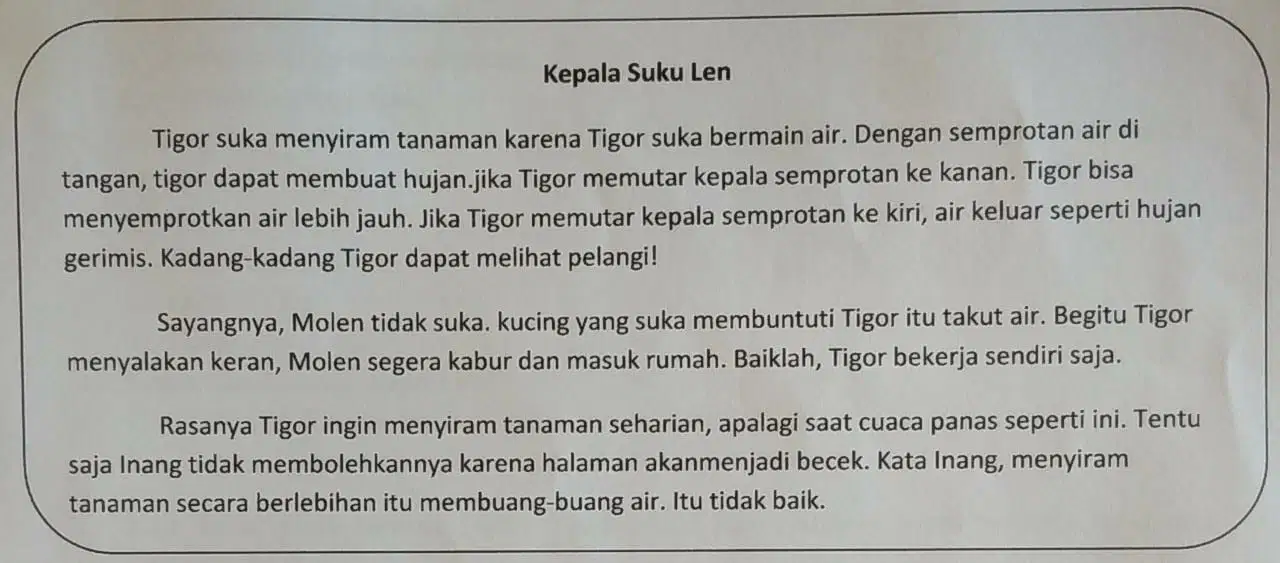 Kepala Suku Len

Tigor suka menyiram tanaman karena Tigor suka bermain air. Dengan semprotan air di tangan, tigor dapat membuat hujan.jika Tigor memutar kepala semprotan ke kanan. Tigor bisa menyemprotkan air lebih jauh. Jika Tigor memutar kepala semprotan ke kiri, air keluar seperti hujan gerimis. Kadang-kadang Tigor dapat melihat pelangi!

Sayangnya, Molen tidak suka. kucing yang suka membuntuti Tigor itu takut air. Begitu Tigor menyalakan keran, Molen segera kabur dan masuk rumah. Baiklah, Tigor bekerja sendiri saja.

Rasanya Tigor ingin menyiram tanaman seharian, apalagi saat cuaca panas seperti ini. Tentu saja Inang tidak membolehkannya karena halaman akanmenjadi becek. Kata Inang, menyiram tanaman secara berlebihan itu membuang-buang air. Itu tidak baik.